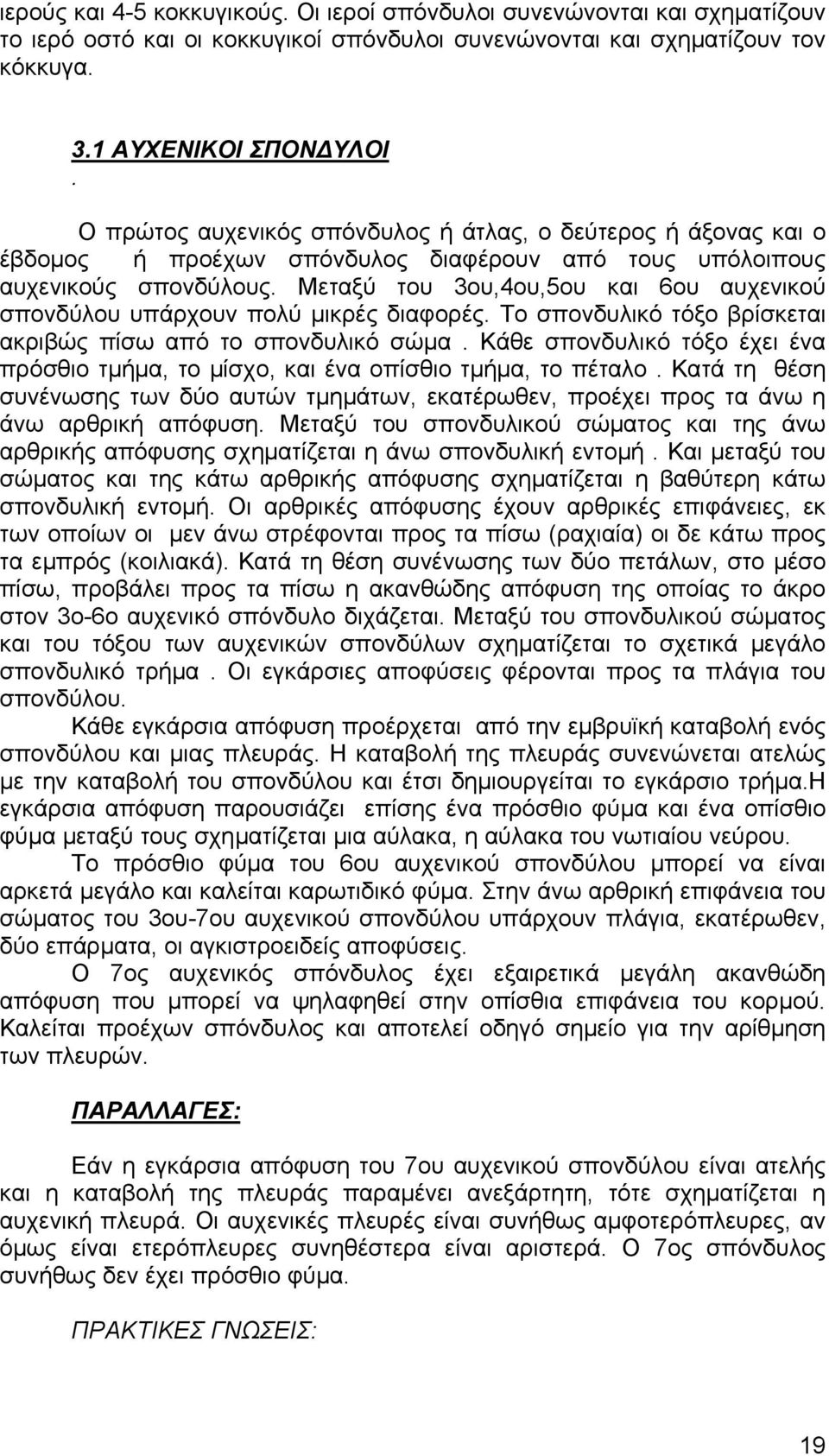 ιερούς και 4-5 κοκκυγικούς. Οι ιεροί σπόνδυλοι συνενώνονται και σχηματίζουν το ιερό οστό και οι κοκκυγικοί σπόνδυλοι συνενώνονται και σχηματίζουν τον κόκκυγα.

3.1 ΑΥΧΕΝΙΚΟΙ ΣΠΟΝΔΥΛΟΙ
.
Ο πρώτος αυχενικός σπόνδυλος ή άτλας, ο δεύτερος ή άξονας και ο έβδομος ή προέχων σπόνδυλος διαφέρουν από τους υπόλοιπους αυχενικούς σπονδύλους. Μεταξύ του 3ου,4ου,5ου και 6ου αυχενικού σπονδύλου υπάρχουν πολύ μικρές διαφορές. Το σπονδυλικό τόξο βρίσκεται ακριβώς πίσω από το σπονδυλικό σώμα . Κάθε σπονδυλικό τόξο έχει ένα πρόσθιο τμήμα, το μίσχο, και ένα οπίσθιο τμήμα, το πέταλο . Κατά τη θέση συνένωσης των δύο αυτών τμημάτων, εκατέρωθεν, προέχει προς τα άνω η άνω αρθρική απόφυση. Μεταξύ του σπονδυλικού σώματος και της άνω αρθρικής απόφυσης σχηματίζεται η άνω σπονδυλική εντομή . Και μεταξύ του σώματος και της κάτω αρθρικής απόφυσης σχηματίζεται η βαθύτερη κάτω σπονδυλική εντομή. Οι αρθρικές απόφυσης έχουν αρθρικές επιφάνειες, εκ των οποίων οι μεν άνω στρέφονται προς τα πίσω (ραχιαία) οι δε κάτω προς τα εμπρός (κοιλιακά). Κατά τη θέση συνένωσης των δύο πετάλων, στο μέσο πίσω, προβάλει προς τα πίσω η ακανθώδης απόφυση της οποίας το άκρο στον 3ο-6ο αυχενικό σπόνδυλο διχάζεται. Μεταξύ του σπονδυλικού σώματος και του τόξου των αυχενικών σπονδύλων σχηματίζεται το σχετικά μεγάλο σπονδυλικό τρήμα . Οι εγκάρσιες αποφύσεις φέρονται προς τα πλάγια του σπονδύλου.
Κάθε εγκάρσια απόφυση προέρχεται από την εμβρυϊκή καταβολή ενός σπονδύλου και μιας πλευράς. Η καταβολή της πλευράς συνενώνεται ατελώς με την καταβολή του σπονδύλου και έτσι δημιουργείται το εγκάρσιο τρήμα.Η εγκάρσια απόφυση παρουσιάζει επίσης ένα πρόσθιο φύμα και ένα οπίσθιο φύμα μεταξύ τους σχηματίζεται μια αύλακα, η αύλακα του νωτιαίου νεύρου.
Το πρόσθιο φύμα του 6ου αυχενικού σπονδύλου μπορεί να είναι αρκετά μεγάλο και καλείται καρωτιδικό φύμα. Στην άνω αρθρική επιφάνεια του σώματος του 3ου-7ου αυχενικού σπονδύλου υπάρχουν πλάγια, εκατέρωθεν, δύο επάρματα, οι αγκιστροειδείς αποφύσεις.
Ο 7ος αυχενικός σπόνδυλος έχει εξαιρετικά μεγάλη ακανθώδη απόφυση που μπορεί να ψηλαφηθεί στην οπίσθια επιφάνεια του κορμού. Καλείται προέχων σπόνδυλος και αποτελεί οδηγό σημείο για την αρίθμηση των πλευρών.

ΠΑΡΑΛΛΑΓΕΣ:

Εάν η εγκάρσια απόφυση του 7ου αυχενικού σπονδύλου είναι ατελής και η καταβολή της πλευράς παραμένει ανεξάρτητη, τότε σχηματίζεται η αυχενική πλευρά. Οι αυχενικές πλευρές είναι συνήθως αμφοτερόπλευρες, αν όμως είναι ετερόπλευρες συνηθέστερα είναι αριστερά. Ο 7ος σπόνδυλος συνήθως δεν έχει πρόσθιο φύμα.

ΠΡΑΚΤΙΚΕΣ ΓΝΩΣΕΙΣ:

19